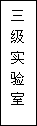 三级实验室